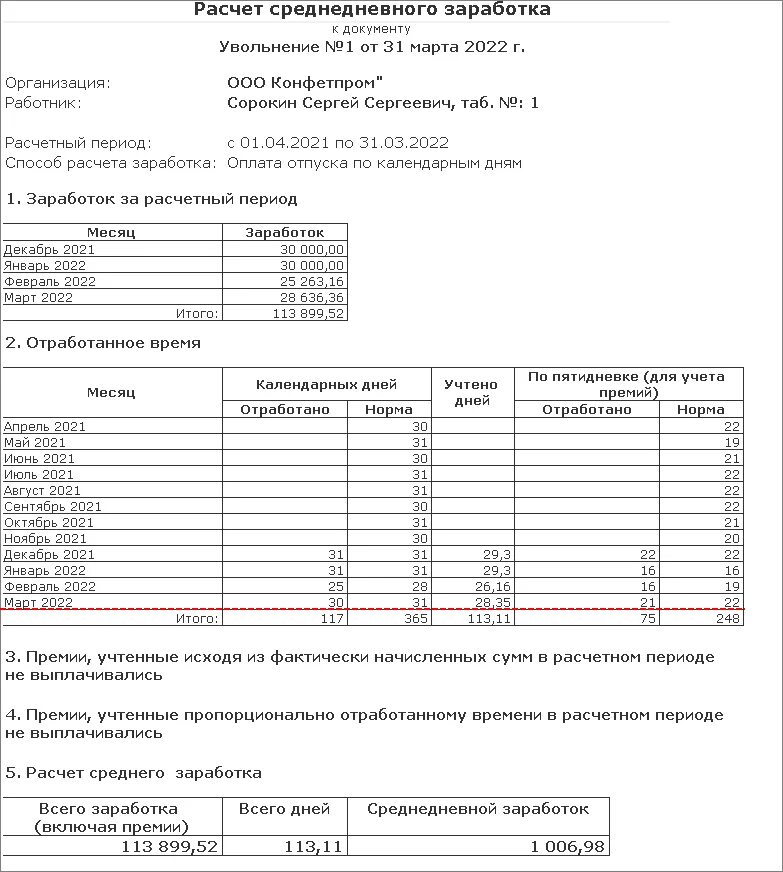 Расчет среднедневного заработка
к документу
Увольнение №1 от 31 марта 2022 г.

Организация: ООО Конфетпром"
Работник: Сорокин Сергей Сергеевич, таб. №: 1

Расчетный период: с 01.04.2021 по 31.03.2022
Способ расчета заработка: Оплата отпуска по календарным дням

1. Заработок за расчетный период

| Месяц | Заработок |
|---|---|
| Декабрь 2021 | 30 000,00 |
| Январь 2022 | 30 000,00 |
| Февраль 2022 | 25 263,16 |
| Март 2022 | 28 636,36 |
| Итого: | 113 899,52 |

2. Отработанное время

| Месяц | Календарных дней Отработано | Календарных дней Норма | Учтено дней | По пятидневке (для учета премий) Отработано | По пятидневке (для учета премий) Норма |
|---|---|---|---|---|---|
| Апрель 2021 | | 30 | | | 22 |
| Май 2021 | | 31 | | | 19 |
| Июнь 2021 | | 30 | | | 21 |
| Июль 2021 | | 31 | | | 22 |
| Август 2021 | | 31 | | | 22 |
| Сентябрь 2021 | | 30 | | | 22 |
| Октябрь 2021 | | 31 | | | 21 |
| Ноябрь 2021 | | 30 | | | 20 |
| Декабрь 2021 | 31 | 31 | 29,3 | 22 | 22 |
| Январь 2022 | 31 | 31 | 29,3 | 16 | 16 |
| Февраль 2022 | 25 | 28 | 26,16 | 16 | 19 |
| Март 2022 | 30 | 31 | 28,35 | 21 | 22 |
| Итого: | 117 | 365 | 113,11 | 75 | 248 |

3. Премии, учтенные исходя из фактически начисленных сумм в расчетном периоде не выплачивались

4. Премии, учтенные пропорционально отработанному времени в расчетном периоде не выплачивались

5. Расчет среднего заработка

| Всего заработка (включая премии) | Всего дней | Среднедневной заработок |
|---|---|---|
| 113 899,52 | 113,11 | 1 006,98 |